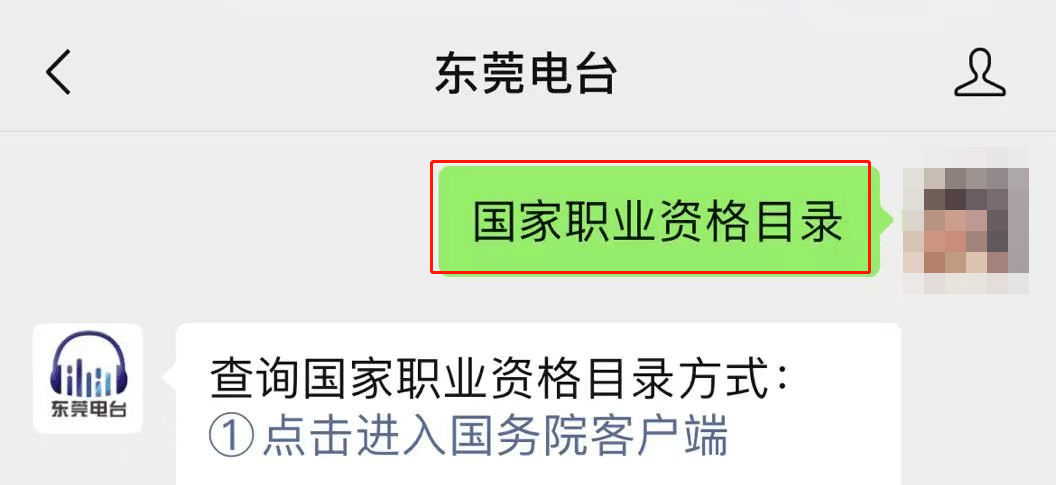 东莞电台

国家职业资格目录

东莞电台

查询国家职业资格目录方式：
①点击进入国务院客户端